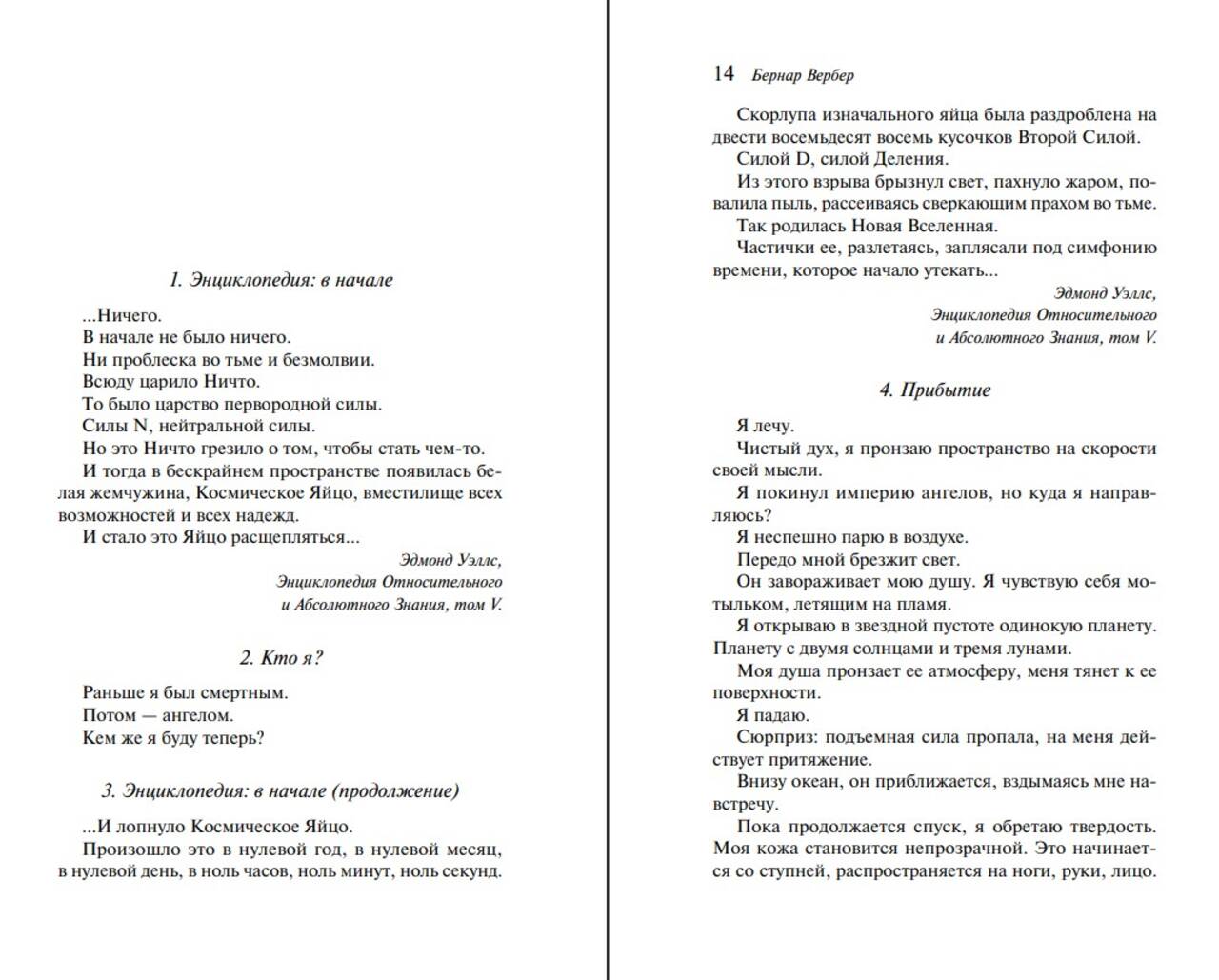 1. Энциклопедия: в начале

...Ничего.

В начале не было ничего.

Ни проблеска во тьме и безмолвии.

Всюду царило Ничто.

То было царство первородной силы.

Силы N, нейтральной силы.

Но это Ничто грезило о том, чтобы стать чем-то.

И тогда в бескрайнем пространстве появилась белая жемчужина, Космическое Яйцо, вместилище всех возможностей и всех надежд.

И стало это Яйцо расщепляться...

Эдмонд Уэллс,
Энциклопедия Относительного
и Абсолютного Знания, том V.

2. Кто я?

Раньше я был смертным.

Потом — ангелом.

Кем же я буду теперь?

3. Энциклопедия: в начале (продолжение)

...И лопнуло Космическое Яйцо.

Произошло это в нулевой год, в нулевой месяц, в нулевой день, в ноль часов, ноль минут, ноль секунд.

14 Бернар Вербер

Скорлупа изначального яйца была раздроблена на двести восемьдесят восемь кусочков Второй Силой.

Силой D, силой Деления.

Из этого взрыва брызнул свет, пахнуло жаром, повалила пыль, рассеиваясь сверкающим прахом во тьме.

Так родилась Новая Вселенная.

Частички ее, разлетаясь, заплясали под симфонию времени, которое начало утекать...

Эдмонд Уэллс,
Энциклопедия Относительного
и Абсолютного Знания, том V.

4. Прибытие

Я лечу.

Чистый дух, я пронзаю пространство на скорости своей мысли.

Я покинул империю ангелов, но куда я направляюсь?

Я неспешно парю в воздухе.

Передо мной брезжит свет.

Он завораживает мою душу. Я чувствую себя мотыльком, летящим на пламя.

Я открываю в звездной пустоте одинокую планету. Планету с двумя солнцами и тремя лунами.

Моя душа пронзает ее атмосферу, меня тянет к ее поверхности.

Я падаю.

Сюрприз: подъемная сила пропала, на меня действует притяжение.

Внизу океан, он приближается, вздымаясь мне навстречу.

Пока продолжается спуск, я обретаю твердость. Моя кожа становится непрозрачной. Это начинается со ступней, распространяется на ноги, руки, лицо.